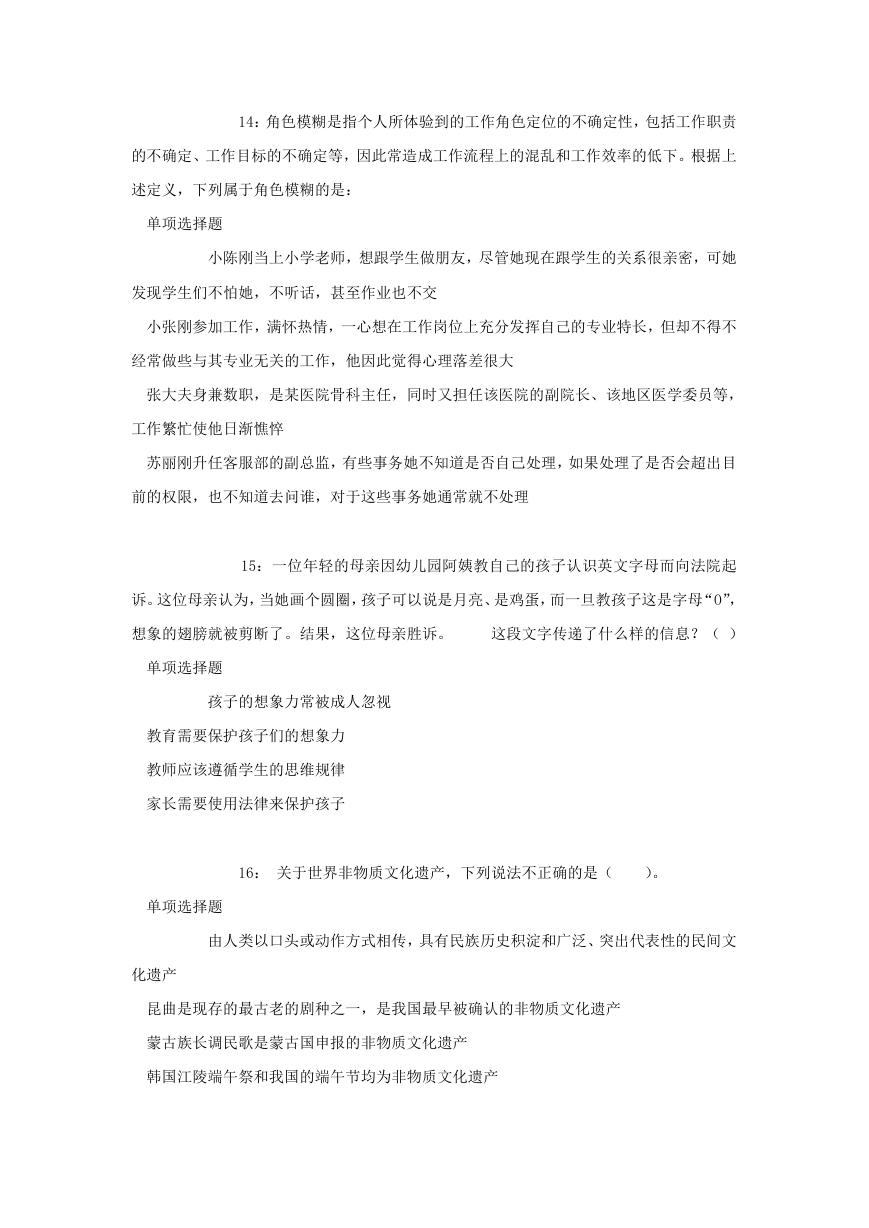 14：角色模糊是指个人所体验到的工作角色定位的不确定性，包括工作职责的不确定、工作目标的不确定等，因此常造成工作流程上的混乱和工作效率的低下。根据上述定义，下列属于角色模糊的是：

单项选择题

小陈刚当上小学老师，想跟学生做朋友，尽管她现在跟学生的关系很亲密，可她发现学生们不怕她，不听话，甚至作业也不交

小张刚参加工作，满怀热情，一心想在工作岗位上充分发挥自己的专业特长，但却不得不经常做些与其专业无关的工作，他因此觉得心理落差很大

张大夫身兼数职，是某医院骨科主任，同时又担任该医院的副院长、该地区医学委员等，工作繁忙使他日渐憔悴

苏丽刚升任客服部的副总监，有些事务她不知道是否自己处理，如果处理了是否会超出目前的权限，也不知道去问谁，对于这些事务她通常就不处理

15：一位年轻的母亲因幼儿园阿姨教自己的孩子认识英文字母而向法院起诉。这位母亲认为，当她画个圆圈，孩子可以说是月亮、是鸡蛋，而一旦教孩子这是字母“O”，想象的翅膀就被剪断了。结果，这位母亲胜诉。 这段文字传递了什么样的信息？（ ）

单项选择题

孩子的想象力常被成人忽视

教育需要保护孩子们的想象力

教师应该遵循学生的思维规律

家长需要使用法律来保护孩子

16： 关于世界非物质文化遗产，下列说法不正确的是（ ）。

单项选择题

由人类以口头或动作方式相传，具有民族历史积淀和广泛、突出代表性的民间文化遗产

昆曲是现存的最古老的剧种之一，是我国最早被确认的非物质文化遗产

蒙古族长调民歌是蒙古国申报的非物质文化遗产

韩国江陵端午祭和我国的端午节均为非物质文化遗产